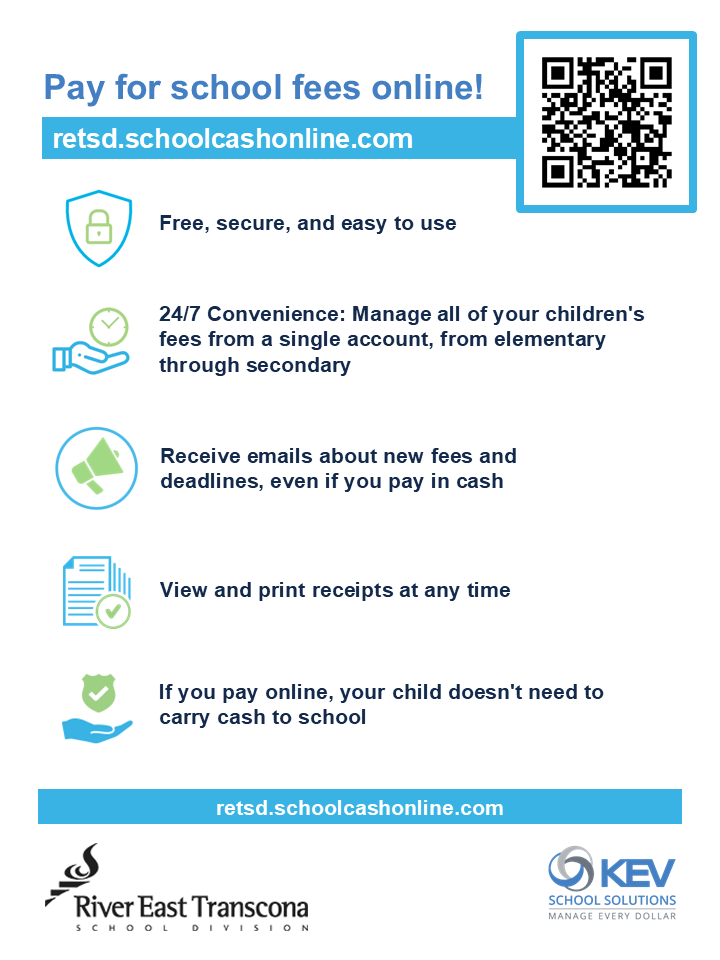 Pay for school fees online!

retsd.schoolcashonline.com

Free, secure, and easy to use

24/7 Convenience: Manage all of your children's fees from a single account, from elementary through secondary

Receive emails about new fees and deadlines, even if you pay in cash

View and print receipts at any time

If you pay online, your child doesn't need to carry cash to school

retsd.schoolcashonline.com

River East Transcona
SCHOOL DIVISION

KEV
SCHOOL SOLUTIONS
MANAGE EVERY DOLLAR